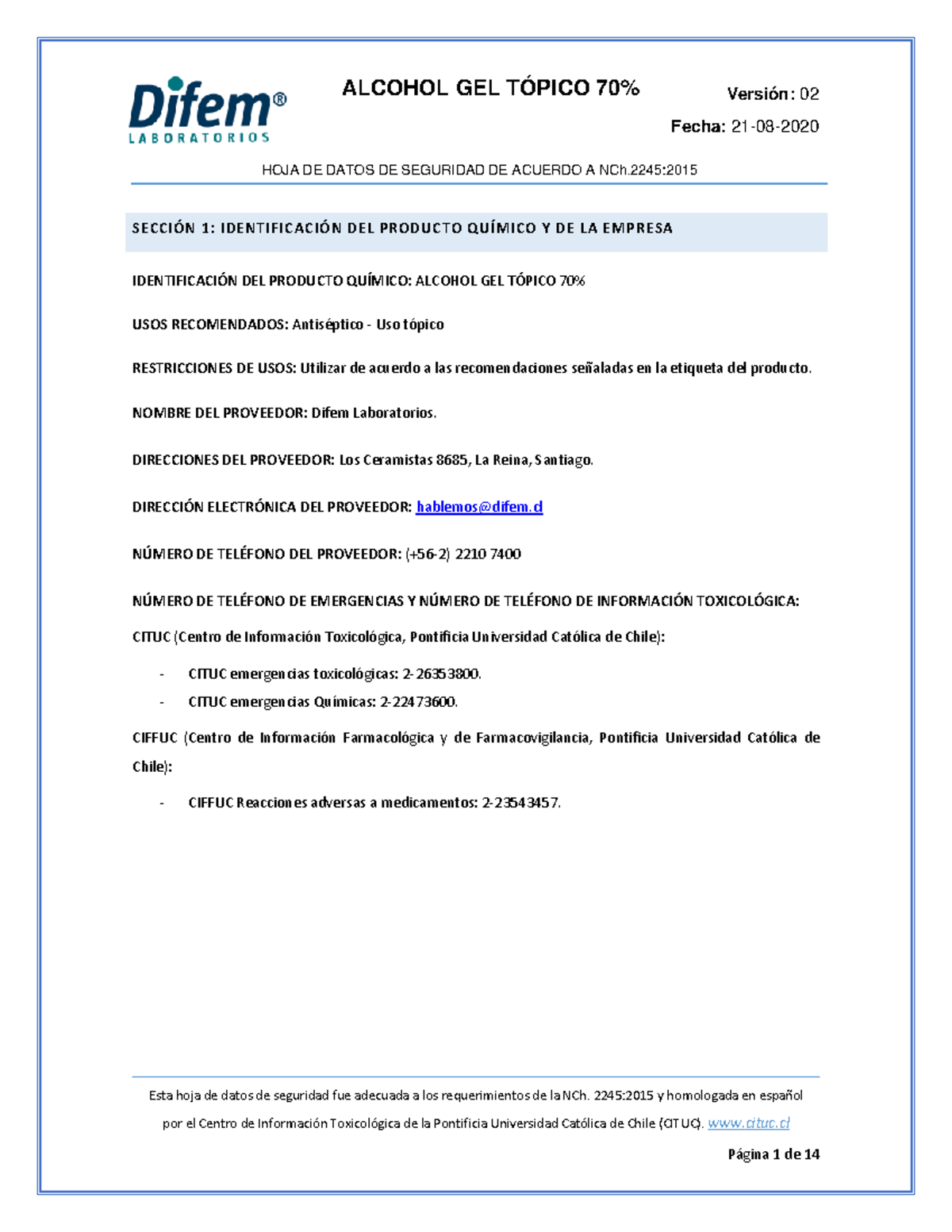 Difem®
LABORATORIOS

ALCOHOL GEL TÓPICO 70%

Versión: 02

Fecha: 21-08-2020

HOJA DE DATOS DE SEGURIDAD DE ACUERDO A NCh.2245:2015

SECCIÓN 1: IDENTIFICACIÓN DEL PRODUCTO QUÍMICO Y DE LA EMPRESA

IDENTIFICACIÓN DEL PRODUCTO QUÍMICO: ALCOHOL GEL TÓPICO 70%

USOS RECOMENDADOS: Antiséptico - Uso tópico

RESTRICCIONES DE USOS: Utilizar de acuerdo a las recomendaciones señaladas en la etiqueta del producto.

NOMBRE DEL PROVEEDOR: Difem Laboratorios.

DIRECCIONES DEL PROVEEDOR: Los Ceramistas 8685, La Reina, Santiago.

DIRECCIÓN ELECTRÓNICA DEL PROVEEDOR: hablemos@difem.cl

NÚMERO DE TELÉFONO DEL PROVEEDOR: (+56-2) 2210 7400

NÚMERO DE TELÉFONO DE EMERGENCIAS Y NÚMERO DE TELÉFONO DE INFORMACIÓN TOXICOLÓGICA:

CITUC (Centro de Infomación Toxicológica, Pontificia Universidad Católica de Chile):

- CITUC emergencias toxicológicas: 2-26353800.
- CITUC emergencias Químicas: 2-22473600.

CIFFUC (Centro de Información Farmacológica y de Farmacovigilancia, Pontificia Universidad Católica de Chile):

- CIFFUC Reacciones adversas a medicamentos: 2-23543457.

Esta hoja de datos de seguridad fue adecuada a los requerimientos de la NCh. 2245:2015 y homologada en español por el Centro de Información Toxicológica de la Pontificia Universidad Católica de Chile (CITUC). www.cituc.cl

Página 1 de 14